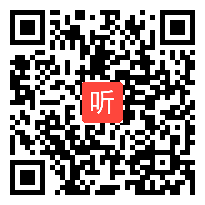 听